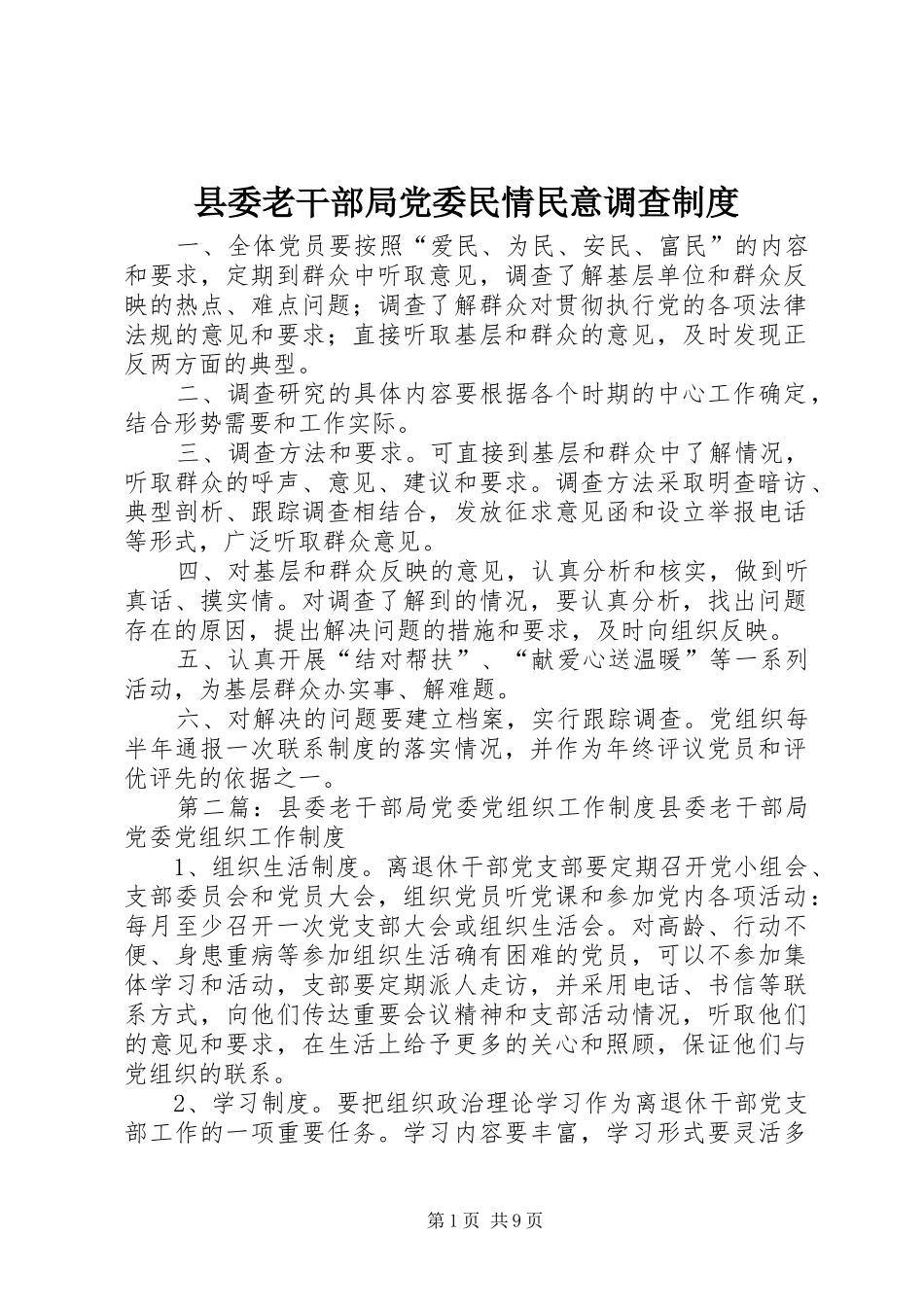 县委老干部局党委民情民意调查制度

一、全体党员要按照“爱民、为民、安民、富民”的内容和要求，定期到群众中听取意见，调查了解基层单位和群众反映的热点、难点问题；调查了解群众对贯彻执行党的各项法律法规的意见和要求；直接听取基层和群众的意见，及时发现正反两方面的典型。

二、调查研究的具体内容要根据各个时期的中心工作确定，结合形势需要和工作实际。

三、调查方法和要求。可直接到基层和群众中了解情况，听取群众的呼声、意见、建议和要求。调查方法采取明查暗访、典型剖析、跟踪调查相结合，发放征求意见函和设立举报电话等形式，广泛听取群众意见。

四、对基层和群众反映的意见，认真分析和核实，做到听真话、摸实情。对调查了解到的情况，要认真分析，找出问题存在的原因，提出解决问题的措施和要求，及时向组织反映。

五、认真开展“结对帮扶”、“献爱心送温暖”等一系列活动，为基层群众办实事、解难题。

六、对解决的问题要建立档案，实行跟踪调查。党组织每半年通报一次联系制度的落实情况，并作为年终评议党员和评优评先的依据之一。

第二篇：县委老干部局党委党组织工作制度县委老干部局党委党组织工作制度

1、组织生活制度。离退休干部党支部要定期召开党小组会、支部委员会和党员大会，组织党员听党课和参加党内各项活动：每月至少召开一次党支部大会或组织生活会。对高龄、行动不便、身患重病等参加组织生活确有困难的党员，可以不参加集体学习和活动，支部要定期派人走访，并采用电话、书信等联系方式，向他们传达重要会议精神和支部活动情况，听取他们的意见和要求，在生活上给予更多的关心和照顾，保证他们与党组织的联系。

2、学习制度。要把组织政治理论学习作为离退休干部党支部工作的一项重要任务。学习内容要丰富，学习形式要灵活多

第1页 共9页